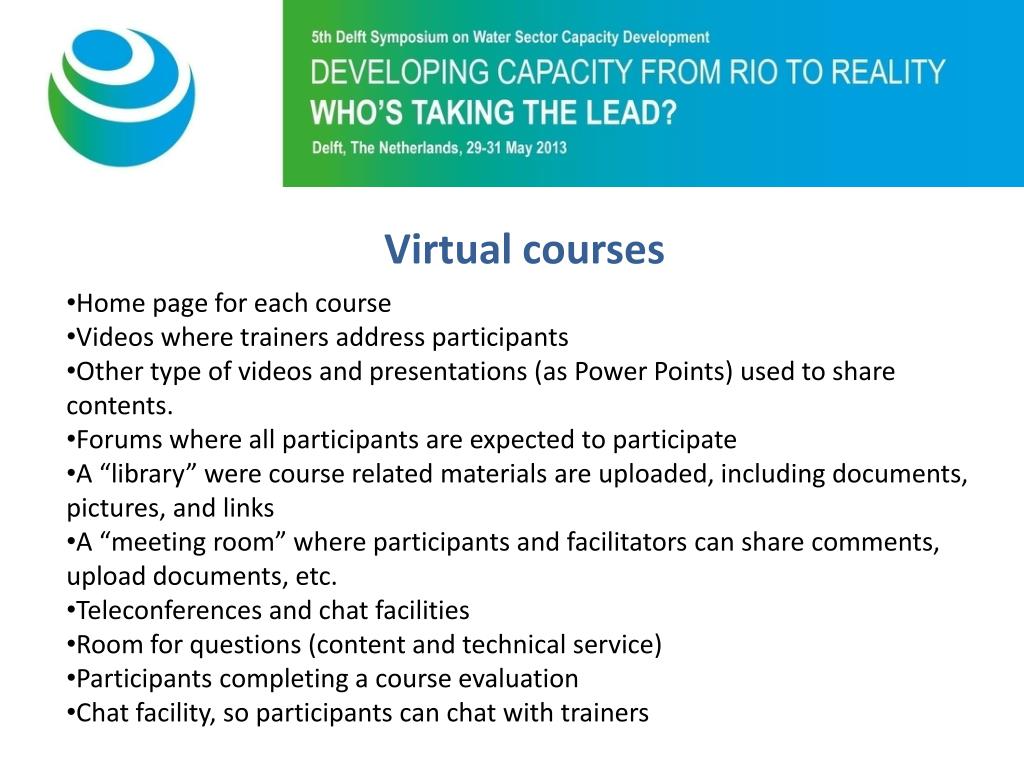 5th Delft Symposium on Water Sector Capacity Development
DEVELOPING CAPACITY FROM RIO TO REALITY
WHO'S TAKING THE LEAD?
Delft, The Netherlands, 29-31 May 2013

Virtual courses

•Home page for each course
•Videos where trainers address participants
•Other type of videos and presentations (as Power Points) used to share contents.
•Forums where all participants are expected to participate
•A “library” were course related materials are uploaded, including documents, pictures, and links
•A “meeting room” where participants and facilitators can share comments, upload documents, etc.
•Teleconferences and chat facilities
•Room for questions (content and technical service)
•Participants completing a course evaluation
•Chat facility, so participants can chat with trainers